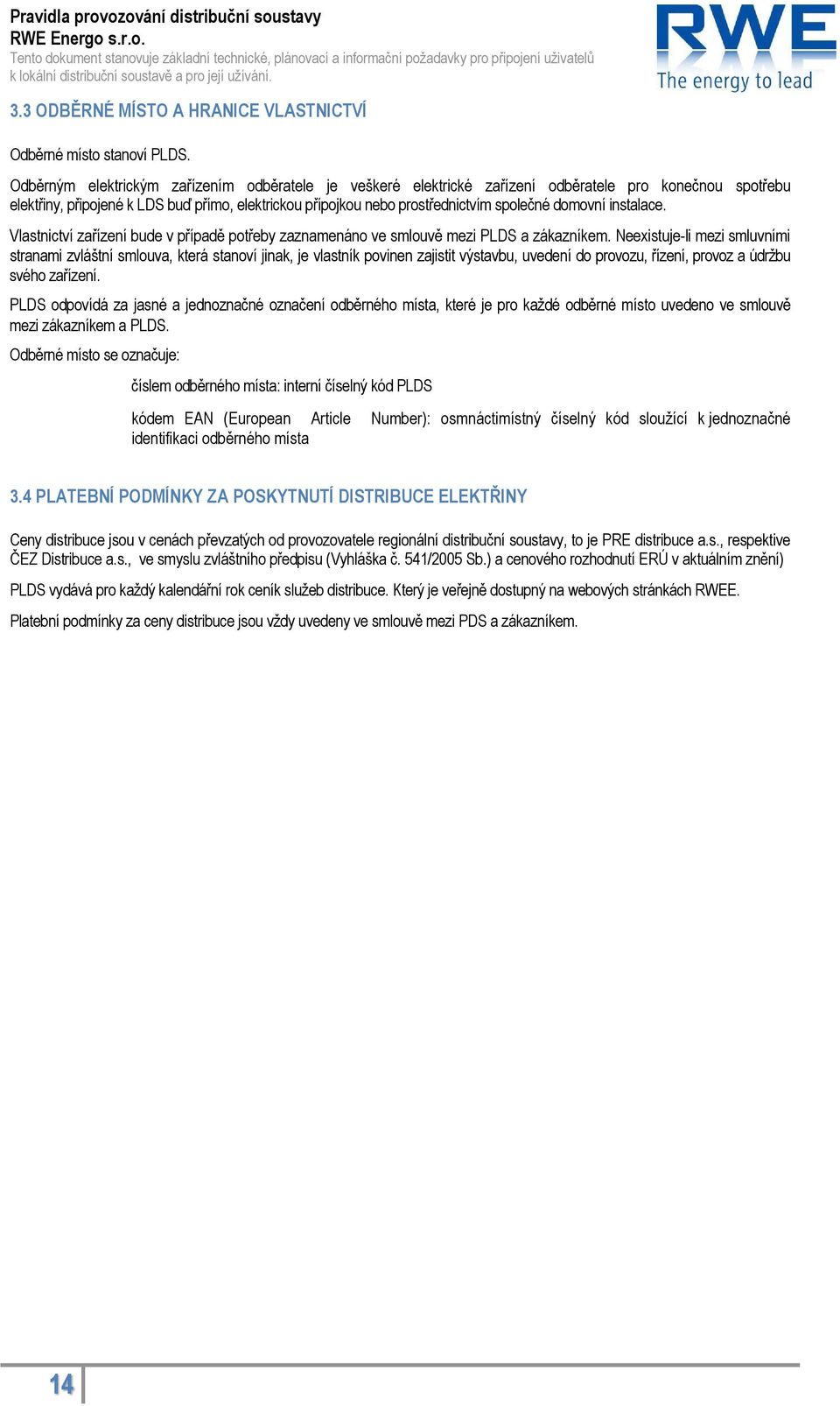 Pravidla provozování distribuční soustavy
RWE Energo s.r.o.
Tento dokument stanovuje základní technické, plánovací a informační požadavky pro připojení uživatelů k lokální distribuční soustavě a pro její užívání.

RWE
The energy to lead

3.3 ODBĚRNÉ MÍSTO A HRANICE VLASTNICTVÍ

Odběrné místo stanoví PLDS.

Odběrným elektrickým zařízením odběratele je veškeré elektrické zařízení odběratele pro konečnou spotřebu elektřiny, připojené k LDS buď přímo, elektrickou přípojkou nebo prostřednictvím společné domovní instalace.

Vlastnictví zařízení bude v případě potřeby zaznamenáno ve smlouvě mezi PLDS a zákazníkem. Neexistuje-li mezi smluvními stranami zvláštní smlouva, která stanoví jinak, je vlastník povinen zajistit výstavbu, uvedení do provozu, řízení, provoz a údržbu svého zařízení.

PLDS odpovídá za jasné a jednoznačné označení odběrného místa, které je pro každé odběrné místo uvedeno ve smlouvě mezi zákazníkem a PLDS.

Odběrné místo se označuje:

číslem odběrného místa: interní číselný kód PLDS

kódem EAN (European Article Number): osmnáctimístný číselný kód sloužící k jednoznačné identifikaci odběrného místa

3.4 PLATEBNÍ PODMÍNKY ZA POSKYTNUTÍ DISTRIBUCE ELEKTŘINY

Ceny distribuce jsou v cenách převzatých od provozovatele regionální distribuční soustavy, to je PRE distribuce a.s., respektive ČEZ Distribuce a.s., ve smyslu zvláštního předpisu (Vyhláška č. 541/2005 Sb.) a cenového rozhodnutí ERÚ v aktuálním znění)

PLDS vydává pro každý kalendářní rok ceník služeb distribuce. Který je veřejně dostupný na webových stránkách RWEE.

Platební podmínky za ceny distribuce jsou vždy uvedeny ve smlouvě mezi PDS a zákazníkem.

14